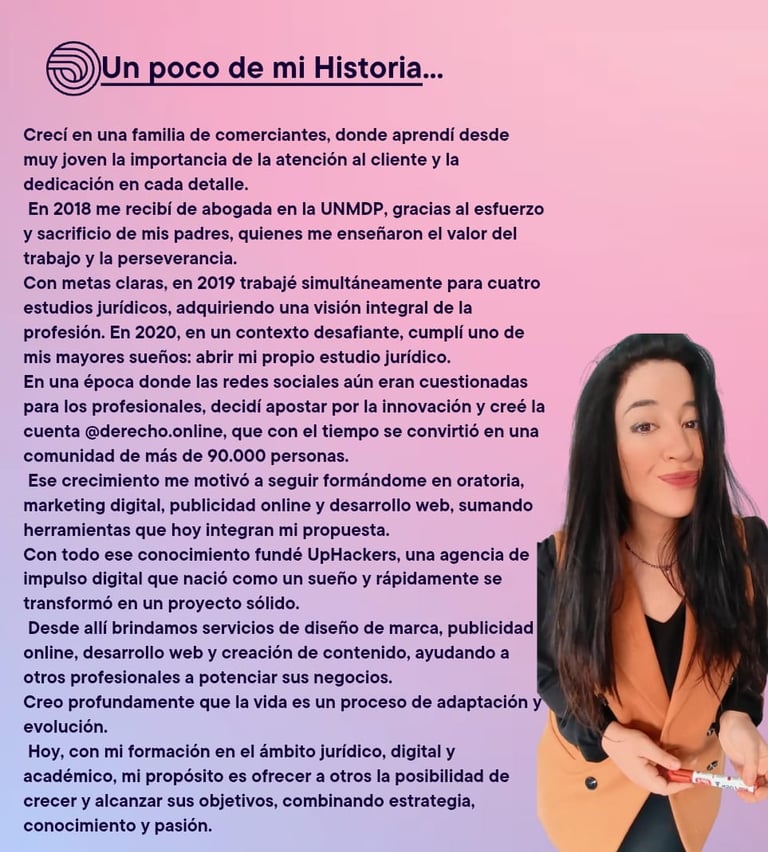 Un poco de mi Historia...

Crecí en una familia de comerciantes, donde aprendí desde muy joven la importancia de la atención al cliente y la dedicación en cada detalle.

En 2018 me recibí de abogada en la UNMDP, gracias al esfuerzo y sacrificio de mis padres, quienes me enseñaron el valor del trabajo y la perseverancia.

Con metas claras, en 2019 trabajé simultáneamente para cuatro estudios jurídicos, adquiriendo una visión integral de la profesión. En 2020, en un contexto desafiante, cumplí uno de mis mayores sueños: abrir mi propio estudio jurídico.

En una época donde las redes sociales aún eran cuestionadas para los profesionales, decidí apostar por la innovación y creé la cuenta @derecho.online, que con el tiempo se convirtió en una comunidad de más de 90.000 personas.

Ese crecimiento me motivó a seguir formándome en oratoria, marketing digital, publicidad online y desarrollo web, sumando herramientas que hoy integran mi propuesta.

Con todo ese conocimiento fundé UpHackers, una agencia de impulso digital que nació como un sueño y rápidamente se transformó en un proyecto sólido.

Desde allí brindamos servicios de diseño de marca, publicidad online, desarrollo web y creación de contenido, ayudando a otros profesionales a potenciar sus negocios.

Creo profundamente que la vida es un proceso de adaptación y evolución.

Hoy, con mi formación en el ámbito jurídico, digital y académico, mi propósito es ofrecer a otros la posibilidad de crecer y alcanzar sus objetivos, combinando estrategia, conocimiento y pasión.